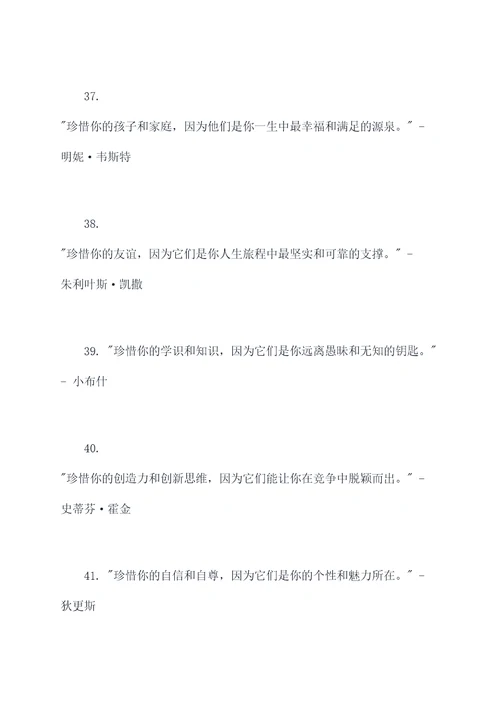 37.

"珍惜你的孩子和家庭，因为他们是你一生中最幸福和满足的源泉。" - 明妮·韦斯特

38.

"珍惜你的友谊，因为它们是你人生旅程中最坚实和可靠的支撑。" - 朱利叶斯·凯撒

39. "珍惜你的学识和知识，因为它们是你远离愚昧和无知的钥匙。" - 小布什

40.

"珍惜你的创造力和创新思维，因为它们能让你在竞争中脱颖而出。" - 史蒂芬·霍金

41. "珍惜你的自信和自尊，因为它们是你的个性和魅力所在。" - 狄更斯